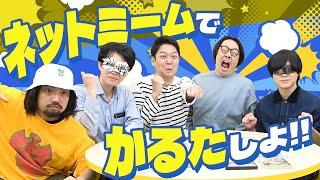 ネットミームで

かるたしよ!!